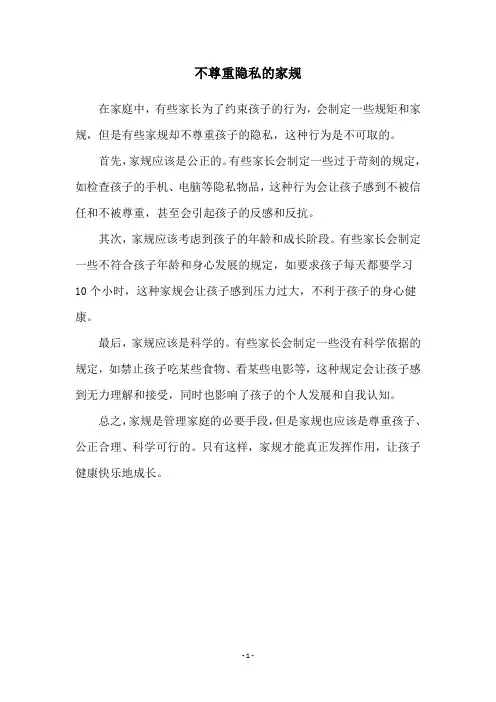 不尊重隐私的家规

在家庭中，有些家长为了约束孩子的行为，会制定一些规矩和家规，但是有些家规却不尊重孩子的隐私，这种行为是不可取的。

首先，家规应该是公正的。有些家长会制定一些过于苛刻的规定，如检查孩子的手机、电脑等隐私物品，这种行为会让孩子感到不被信任和不被尊重，甚至会引起孩子的反感和反抗。

其次，家规应该考虑到孩子的年龄和成长阶段。有些家长会制定一些不符合孩子年龄和身心发展的规定，如要求孩子每天都要学习10个小时，这种家规会让孩子感到压力过大，不利于孩子的身心健康。

最后，家规应该是科学的。有些家长会制定一些没有科学依据的规定，如禁止孩子吃某些食物、看某些电影等，这种规定会让孩子感到无力理解和接受，同时也影响了孩子的个人发展和自我认知。

总之，家规是管理家庭的必要手段，但是家规也应该是尊重孩子、公正合理、科学可行的。只有这样，家规才能真正发挥作用，让孩子健康快乐地成长。

- 1 -